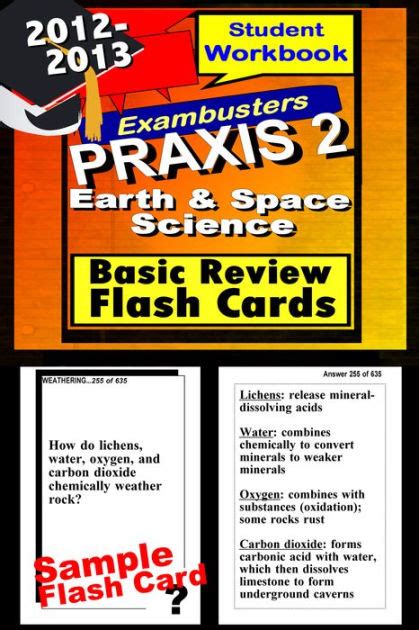 2012-2013

Student Workbook

Exambusters

PRAXIS 2

Earth & Space Science

Basic Review Flash Cards

WEATHERING...255 of 635

How do lichens, water, oxygen, and carbon dioxide chemically weather rock?

Sample Flash Card

?

Answer 255 of 635

Lichens: release mineral-dissolving acids

Water: combines chemically to convert minerals to weaker minerals

Oxygen: combines with substances (oxidation); some rocks rust

Carbon dioxide: forms carbonic acid with water, which then dissolves limestone to form underground caverns